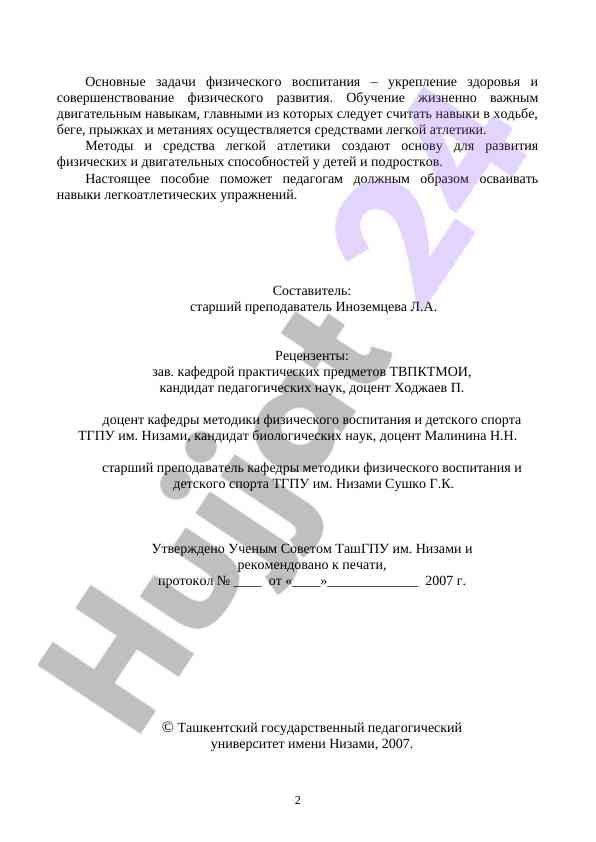 Основные задачи физического воспитания – укрепление здоровья и совершенствование физического развития. Обучение жизненно важным двигательным навыкам, главными из которых следует считать навыки в ходьбе, беге, прыжках и метаниях осуществляется средствами легкой атлетики.

Методы и средства легкой атлетики создают основу для развития физических и двигательных способностей у детей и подростков.

Настоящее пособие поможет педагогам должным образом осваивать навыки легкоатлетических упражнений.

Составитель:
старший преподаватель Иноземцева Л.А.

Рецензенты:
зав. кафедрой практических предметов ТВПКТМОИ,
кандидат педагогических наук, доцент Ходжаев П.

доцент кафедры методики физического воспитания и детского спорта ТГПУ им. Низами, кандидат биологических наук, доцент Малинина Н.Н.

старший преподаватель кафедры методики физического воспитания и детского спорта ТГПУ им. Низами Сушко Г.К.

Утверждено Ученым Советом ТашГПУ им. Низами и рекомендовано к печати,
протокол № ____ от «____»_____________ 2007 г.

© Ташкентский государственный педагогический университет имени Низами, 2007.

2

Hujjat 24